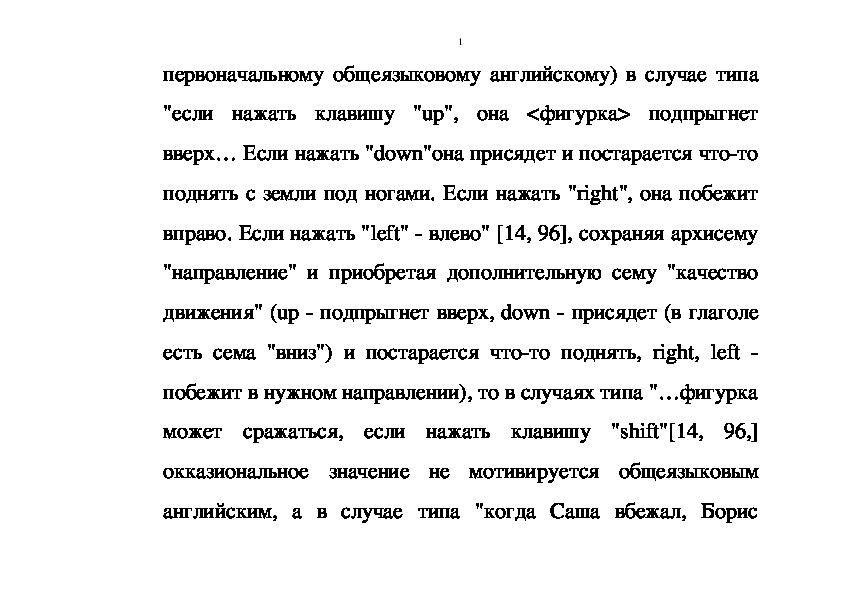 первоначальному общеязыковому английскому) в случае типа "если нажать клавишу "up", она <фигурка> подпрыгнет вверх… Если нажать "down"она присядет и постарается что-то поднять с земли под ногами. Если нажать "right", она побежит вправо. Если нажать "left" - влево" [14, 96], сохраняя архисему "направление" и приобретая дополнительную сему "качество движения" (up - подпрыгнет вверх, down - присядет (в глаголе есть сема "вниз") и постарается что-то поднять, right, left - побежит в нужном направлении), то в случаях типа "…фигурка может сражаться, если нажать клавишу "shift"[14, 96,] окказиональное значение не мотивируется общеязыковым английским, а в случае типа "когда Саша вбежал, Борис